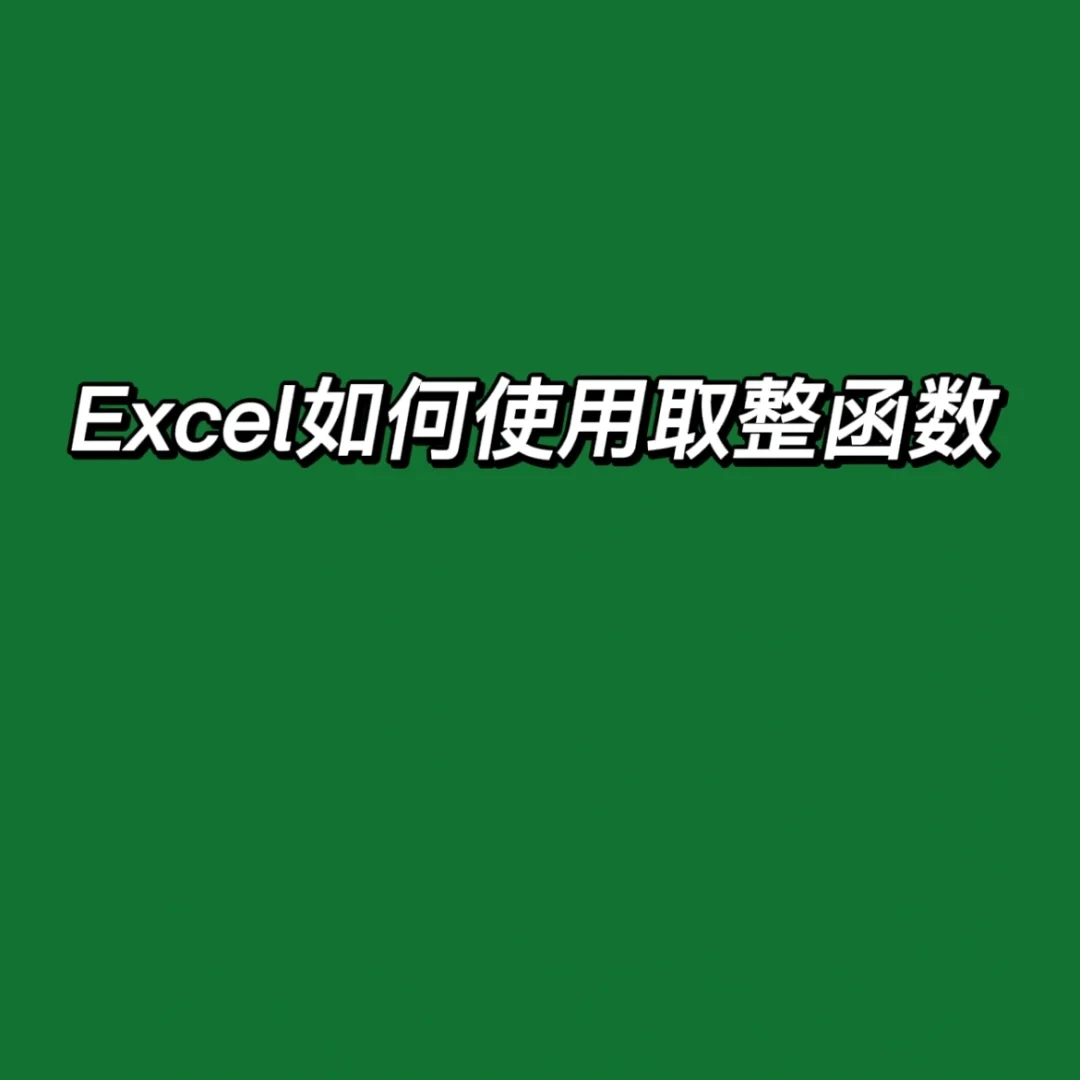 Excel如何使用取整函数